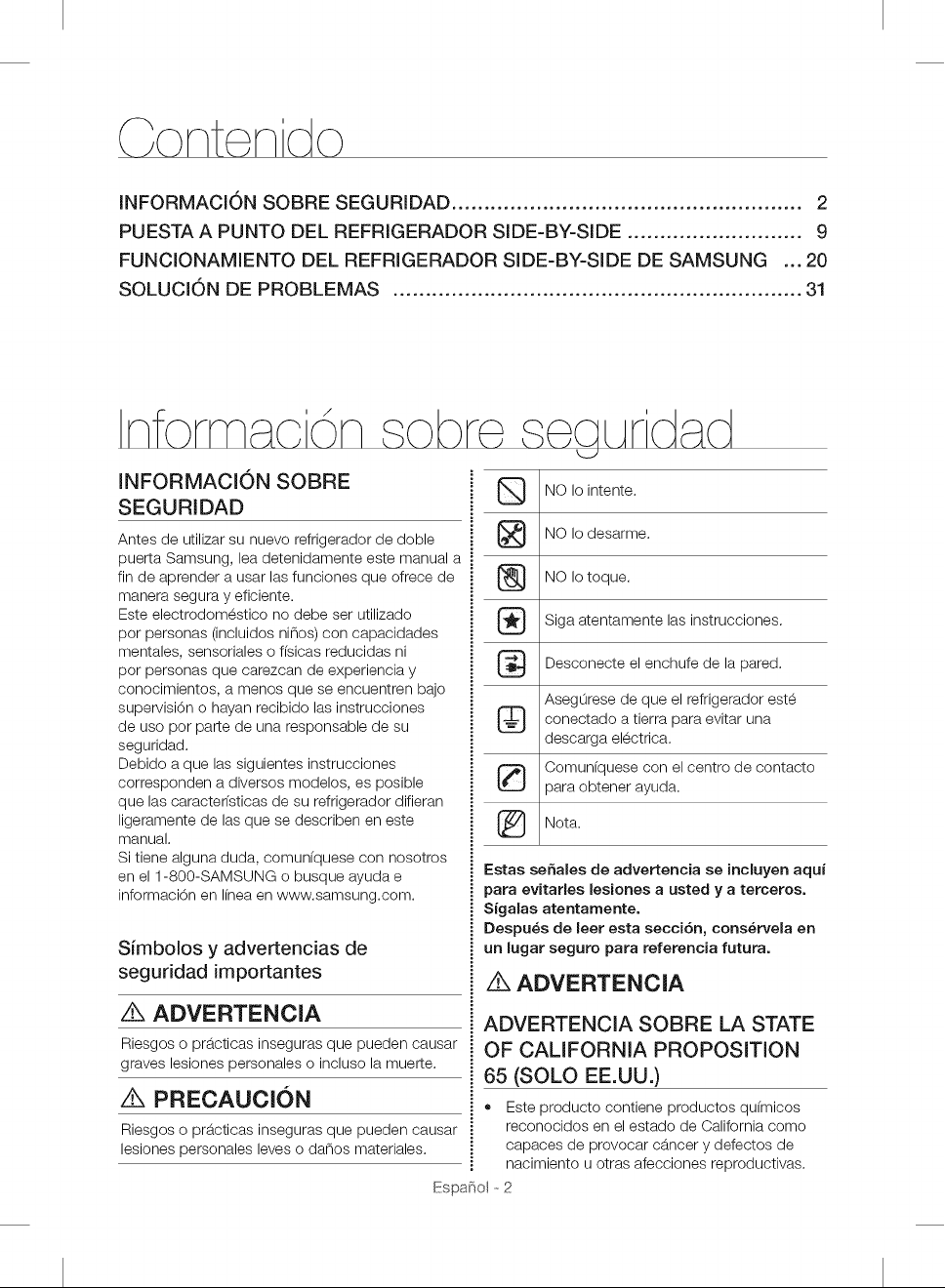 Contenido

INFORMACIÓN SOBRE SEGURIDAD 2
PUESTA A PUNTO DEL REFRIGERADOR SIDE-BY-SIDE 9
FUNCIONAMIENTO DEL REFRIGERADOR SIDE-BY-SIDE DE SAMSUNG 20
SOLUCIÓN DE PROBLEMAS 31

Información sobre seguridad

INFORMACIÓN SOBRE SEGURIDAD

Antes de utilizar su nuevo refrigerador de doble puerta Samsung, lea detenidamente este manual a fin de aprender a usar las funciones que ofrece de manera segura y eficiente.
Este electrodoméstico no debe ser utilizado por personas (incluidos niños) con capacidades mentales, sensoriales o físicas reducidas ni por personas que carezcan de experiencia y conocimientos, a menos que se encuentren bajo supervisión o hayan recibido las instrucciones de uso por parte de una responsable de su seguridad.
Debido a que las siguientes instrucciones corresponden a diversos modelos, es posible que las características de su refrigerador difieran ligeramente de las que se describen en este manual.
Si tiene alguna duda, comuníquese con nosotros en el 1-800-SAMSUNG o busque ayuda e información en línea en www.samsung.com.

Símbolos y advertencias de seguridad importantes

ADVERTENCIA

Riesgos o prácticas inseguras que pueden causar graves lesiones personales o incluso la muerte.

PRECAUCIÓN

Riesgos o prácticas inseguras que pueden causar lesiones personales leves o daños materiales.

NO lo intente.

NO lo desarme.

NO lo toque.

Siga atentamente las instrucciones.

Desconecte el enchufe de la pared.

Asegúrese de que el refrigerador esté conectado a tierra para evitar una descarga eléctrica.

Comuníquese con el centro de contacto para obtener ayuda.

Nota.

Estas señales de advertencia se incluyen aquí para evitarles lesiones a usted y a terceros.
Sígalas atentamente.
Después de leer esta sección, consérvela en un lugar seguro para referencia futura.

ADVERTENCIA

ADVERTENCIA SOBRE LA STATE OF CALIFORNIA PROPOSITION 65 (SOLO EE.UU.)

• Este producto contiene productos químicos reconocidos en el estado de California como capaces de provocar cáncer y defectos de nacimiento u otras afecciones reproductivas.

Español - 2